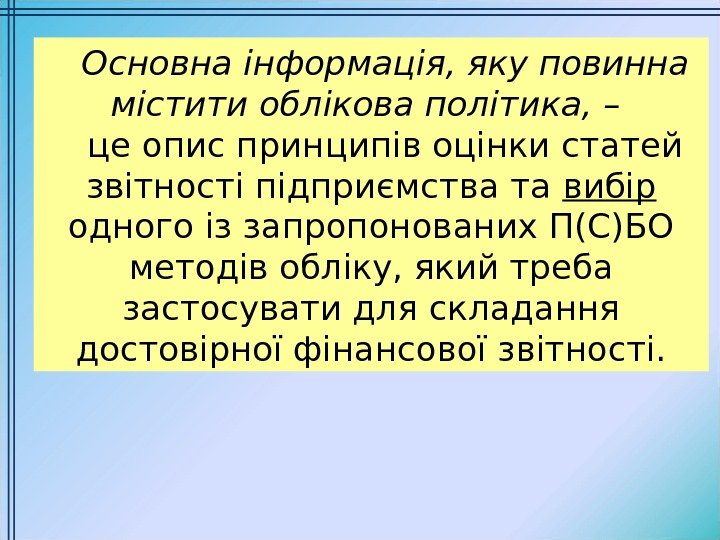 Основна інформація, яку повинна містити облікова політика, –

це опис принципів оцінки статей звітності підприємства та вибір одного із запропонованих П(С)БО методів обліку, який треба застосувати для складання достовірної фінансової звітності.